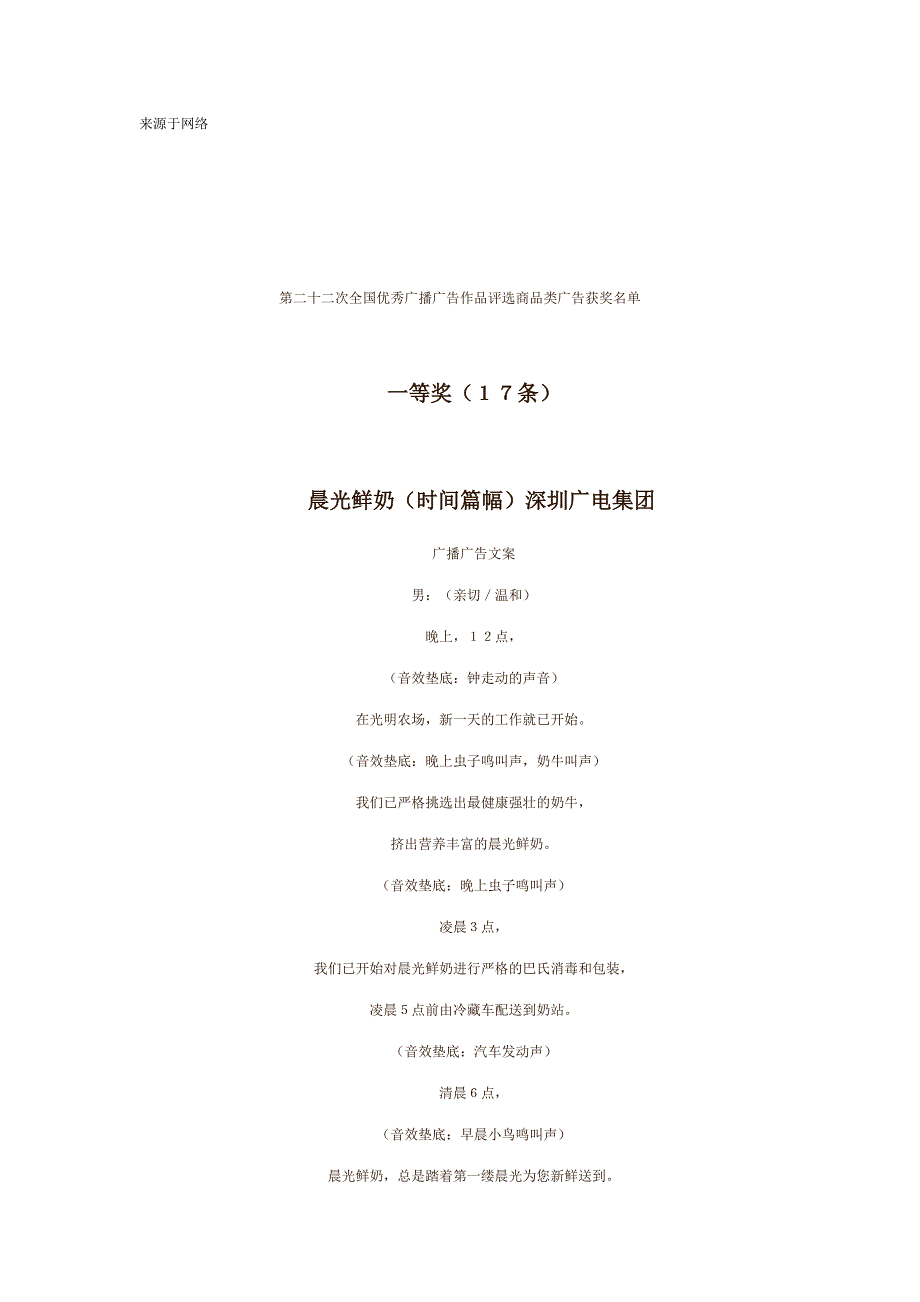 来源于网络

第二十二次全国优秀广播广告作品评选商品类广告获奖名单

一等奖（17条）

晨光鲜奶（时间篇幅）深圳广电集团

广播广告文案

男：（亲切/温和）

晚上，12点，

（音效垫底：钟走动的声音）

在光明农场，新一天的工作就已开始。

（音效垫底：晚上虫子鸣叫声，奶牛叫声）

我们已严格挑选出最健康强壮的奶牛，

挤出营养丰富的晨光鲜奶。

（音效垫底：晚上虫子鸣叫声）

凌晨3点，

我们已开始对晨光鲜奶进行严格的巴氏消毒和包装，

凌晨5点前由冷藏车配送到奶站。

（音效垫底：汽车发动声）

清晨6点，

（音效垫底：早晨小鸟鸣叫声）

晨光鲜奶，总是踏着第一缕晨光为您新鲜送到。